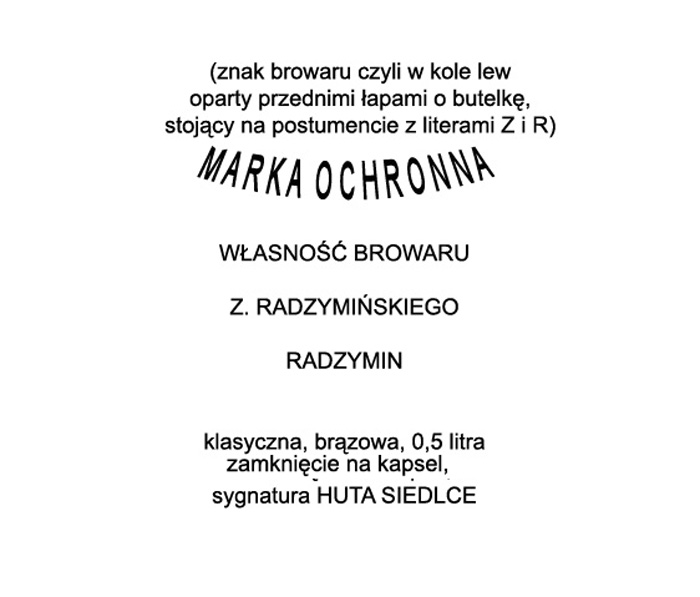 (znak browaru czyli w kole lew oparty przednimi łapami o butelkę, stojący na postumencie z literami Z i R)

MARKA OCHRONNA

WŁASNOŚĆ BROWARU

Z. RADZYMIŃSKIEGO

RADZYMIN

klasyczna, brązowa, 0,5 litra
zamknięcie na kapsel,
sygnatura HUTA SIEDLCE